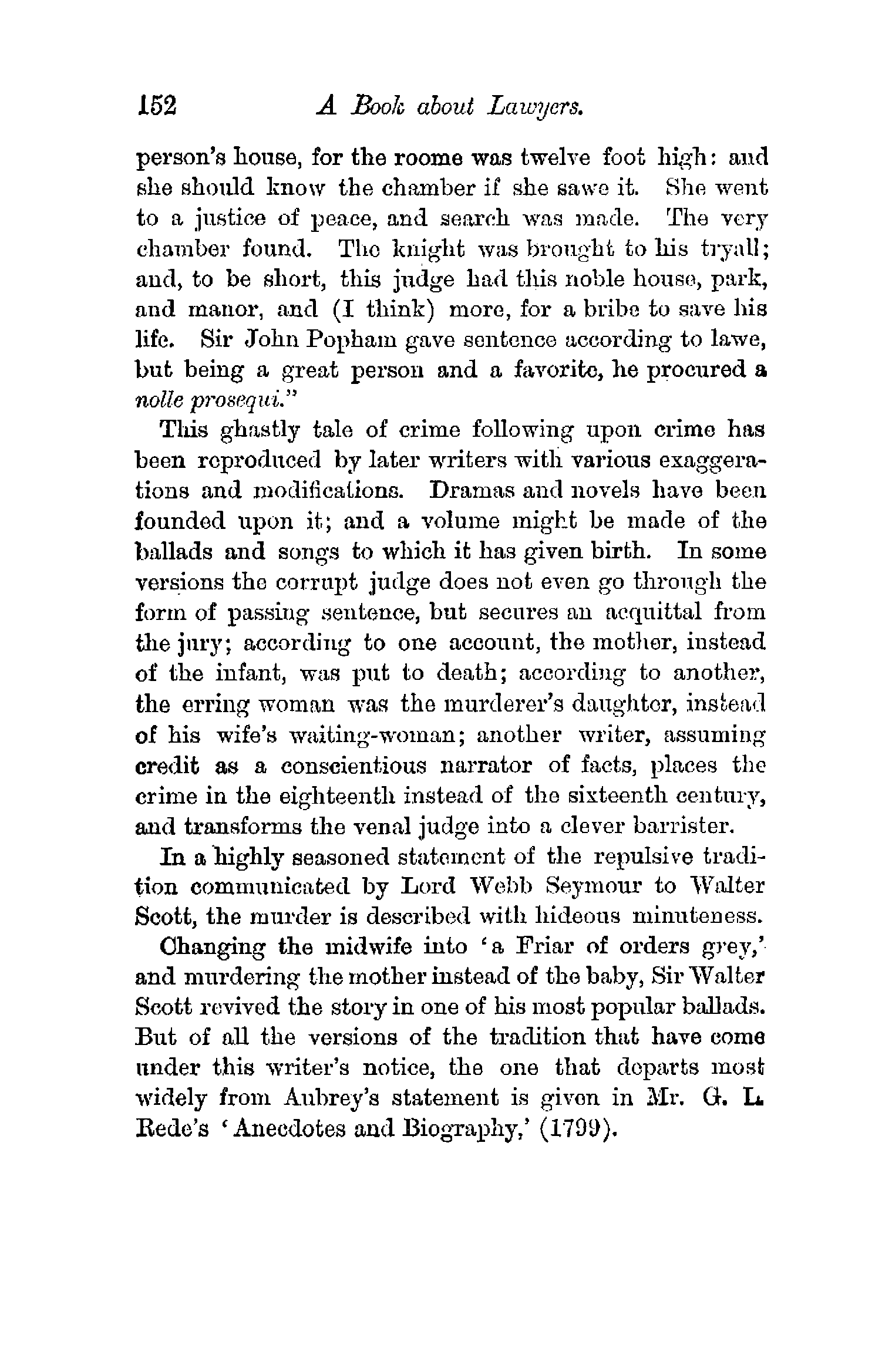 152 A Book about Lawyers.

person's house, for the roome was twelve foot high: and she should know the chamber if she sawe it. She went to a justice of peace, and search was made. The very chamber found. The knight was brought to his tryall; and, to be short, this judge had this noble house, park, and manor, and (I think) more, for a bribe to save his life. Sir John Popham gave sentence according to lawe, but being a great person and a favorite, he procured a nolle prosequi."

This ghastly tale of crime following upon crime has been reproduced by later writers with various exaggerations and modifications. Dramas and novels have been founded upon it; and a volume might be made of the ballads and songs to which it has given birth. In some versions the corrupt judge does not even go through the form of passing sentence, but secures an acquittal from the jury; according to one account, the mother, instead of the infant, was put to death; according to another, the erring woman was the murderer's daughter, instead of his wife's waiting-woman; another writer, assuming credit as a conscientious narrator of facts, places the crime in the eighteenth instead of the sixteenth century, and transforms the venal judge into a clever barrister.

In a highly seasoned statement of the repulsive tradition communicated by Lord Webb Seymour to Walter Scott, the murder is described with hideous minuteness.

Changing the midwife into 'a Friar of orders grey,' and murdering the mother instead of the baby, Sir Walter Scott revived the story in one of his most popular ballads. But of all the versions of the tradition that have come under this writer's notice, the one that departs most widely from Aubrey's statement is given in Mr. G. L. Rede's 'Anecdotes and Biography,' (1799).